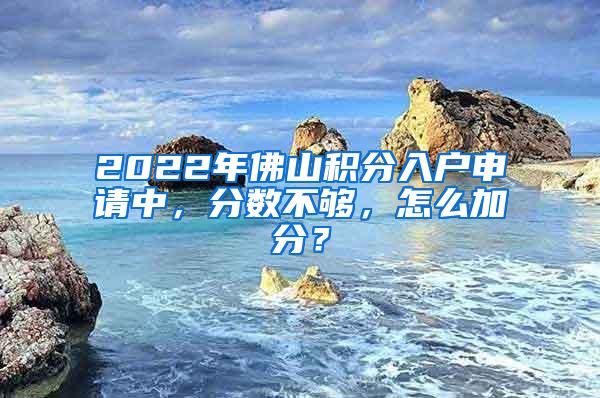 2022年佛山积分入户申请中，分数不够，怎么加分？